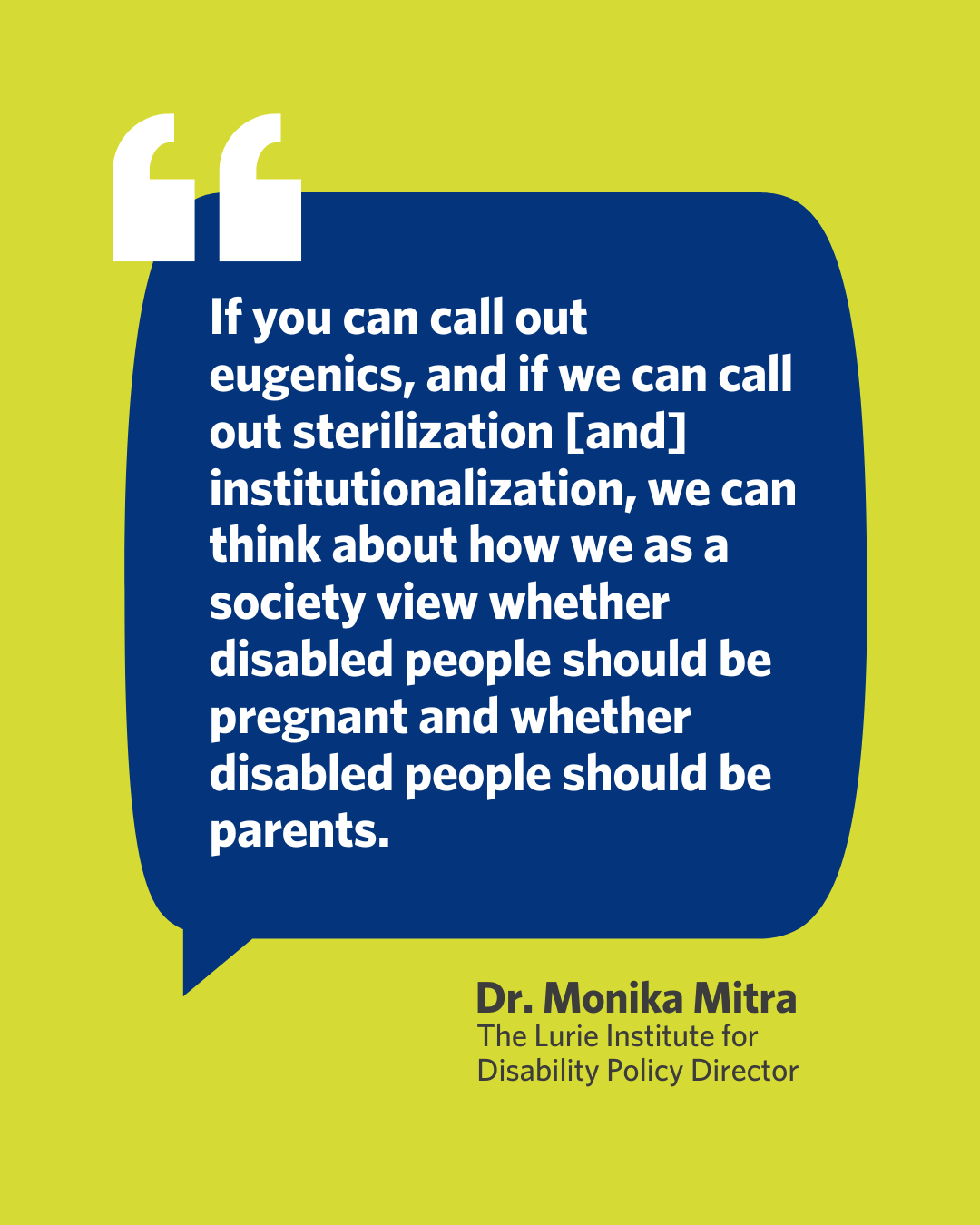 “

If you can call out eugenics, and if we can call out sterilization [and] institutionalization, we can think about how we as a society view whether disabled people should be pregnant and whether disabled people should be parents.

Dr. Monika Mitra
The Lurie Institute for Disability Policy Director